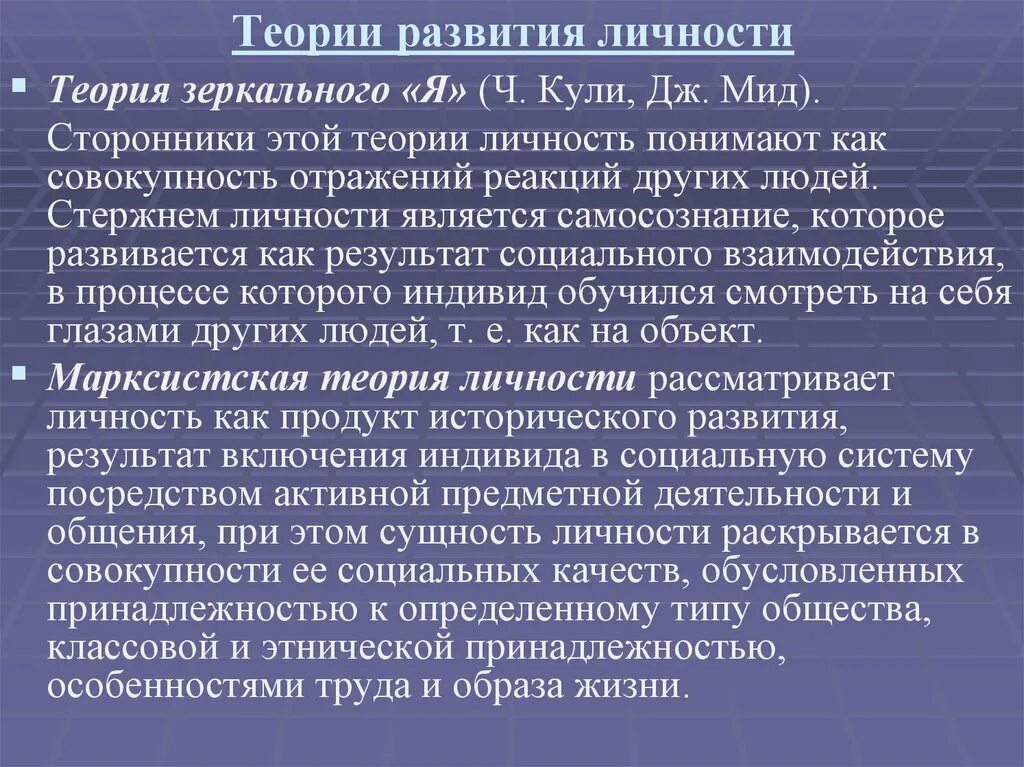 Теории развития личности

Теория зеркального «Я» (Ч. Кули, Дж. Мид).

Сторонники этой теории личность понимают как совокупность отражений реакций других людей. Стержнем личности является самосознание, которое развивается как результат социального взаимодействия, в процессе которого индивид обучился смотреть на себя глазами других людей, т. е. как на объект.

Марксистская теория личности рассматривает личность как продукт исторического развития, результат включения индивида в социальную систему посредством активной предметной деятельности и общения, при этом сущность личности раскрывается в совокупности ее социальных качеств, обусловленных принадлежностью к определенному типу общества, классовой и этнической принадлежностью, особенностями труда и образа жизни.